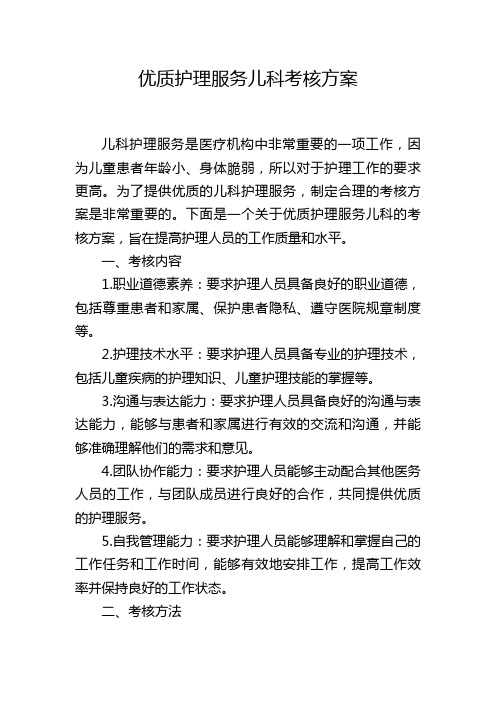 优质护理服务儿科考核方案

儿科护理服务是医疗机构中非常重要的一项工作，因为儿童患者年龄小、身体脆弱，所以对于护理工作的要求更高。为了提供优质的儿科护理服务，制定合理的考核方案是非常重要的。下面是一个关于优质护理服务儿科的考核方案，旨在提高护理人员的工作质量和水平。

一、考核内容

1.职业道德素养：要求护理人员具备良好的职业道德，包括尊重患者和家属、保护患者隐私、遵守医院规章制度等。

2.护理技术水平：要求护理人员具备专业的护理技术，包括儿童疾病的护理知识、儿童护理技能的掌握等。

3.沟通与表达能力：要求护理人员具备良好的沟通与表达能力，能够与患者和家属进行有效的交流和沟通，并能够准确理解他们的需求和意见。

4.团队协作能力：要求护理人员能够主动配合其他医务人员的工作，与团队成员进行良好的合作，共同提供优质的护理服务。

5.自我管理能力：要求护理人员能够理解和掌握自己的工作任务和工作时间，能够有效地安排工作，提高工作效率并保持良好的工作状态。

二、考核方法